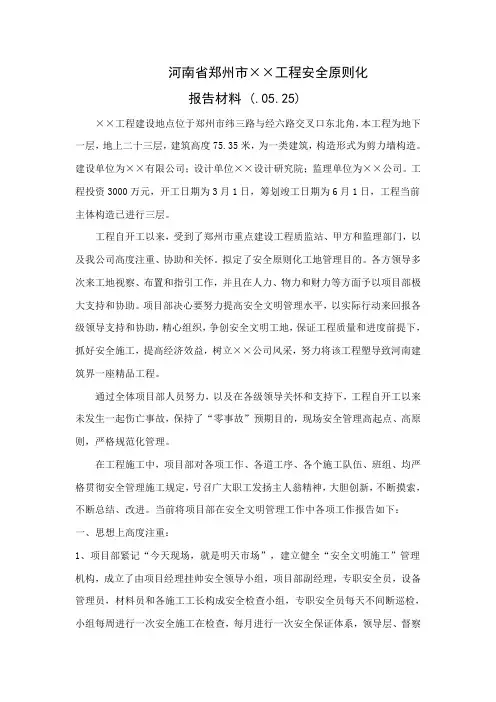 河南省郑州市××工程安全原则化

报告材料（.05.25）

××工程建设地点位于郑州市纬三路与经六路交叉口东北角，本工程为地下一层，地上二十三层，建筑高度75.35米，为一类建筑，构造形式为剪力墙构造。建设单位为××有限公司；设计单位××设计研究院；监理单位为××公司。工程投资3000万元，开工日期为3月1日，筹划竣工日期为6月1日，工程当前主体构造已进行三层。

工程自开工以来，受到了郑州市重点建设工程质监站、甲方和监理部门，以及我公司高度注重、协助和关怀，拟定了安全原则化工地管理目的。各方领导多次来工地视察、布置和指引工作，并且在人力、物力和财力等方面予以项目部极大支持和协助。项目部决心要努力提高安全文明管理水平，以实际行动来回报各级领导支持和协助，精心组织，争创安全文明工地，保证工程质量和进度前提下，抓好安全施工，提高经济效益，树立××公司风采，努力将该工程塑导致河南建筑界一座精品工程。

通过全体项目部人员努力，以及在各级领导关怀和支持下，工程自开工以来未发生一起伤亡事故，保持了“零事故”预期目的，现场安全管理高起点、高原则，严格规范化管理。

在工程施工中，项目部对各项工作、各道工序、各个施工队伍、班组、均严格贯彻安全管理施工规定，号召广大职工发扬主人翁精神，大胆创新，不断摸索，不断总结、改进。当前将项目部在安全文明管理工作中各项工作报告如下：

一、思想上高度注重：

1、项目部紧记“今天现场，就是明天市场”，建立健全“安全文明施工”管理机构，成立了由项目经理挂帅安全领导小组，项目部副经理，专职安全员，设备管理员，材料员和各施工工长构成安全检查小组，专职安全员每天不间断巡检，小组每周进行一次安全施工在检查，每月进行一次安全保证体系，领导层、督察